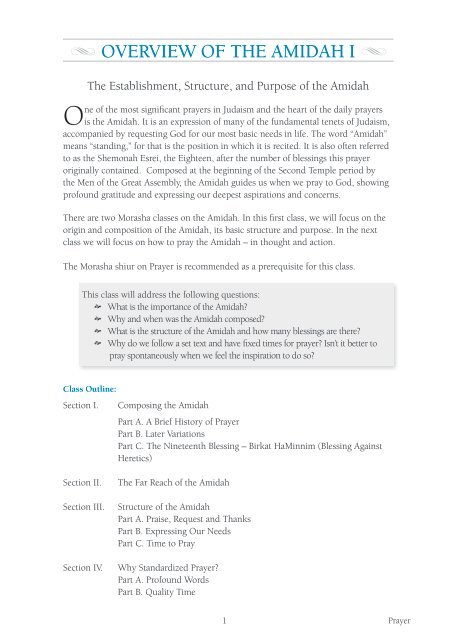 OVERVIEW OF THE AMIDAH I

The Establishment, Structure, and Purpose of the Amidah

One of the most significant prayers in Judaism and the heart of the daily prayers is the Amidah. It is an expression of many of the fundamental tenets of Judaism, accompanied by requesting God for our most basic needs in life. The word "Amidah" means "standing," for that is the position in which it is recited. It is also often referred to as the Shemonah Esrei, the Eighteen, after the number of blessings this prayer originally contained. Composed at the beginning of the Second Temple period by the Men of the Great Assembly, the Amidah guides us when we pray to God, showing profound gratitude and expressing our deepest aspirations and concerns.

There are two Morasha classes on the Amidah. In this first class, we will focus on the origin and composition of the Amidah, its basic structure and purpose. In the next class we will focus on how to pray the Amidah – in thought and action.

The Morasha shiur on Prayer is recommended as a prerequisite for this class.

This class will address the following questions:
What is the importance of the Amidah?
Why and when was the Amidah composed?
What is the structure of the Amidah and how many blessings are there?
Why do we follow a set text and have fixed times for prayer? Isn't it better to pray spontaneously when we feel the inspiration to do so?

Class Outline:

Section I. Composing the Amidah
Part A. A Brief History of Prayer
Part B. Later Variations
Part C. The Nineteenth Blessing – Birkat HaMinnim (Blessing Against Heretics)

Section II. The Far Reach of the Amidah

Section III. Structure of the Amidah
Part A. Praise, Request and Thanks
Part B. Expressing Our Needs
Part C. Time to Pray

Section IV. Why Standardized Prayer?
Part A. Profound Words
Part B. Quality Time

1 Prayer